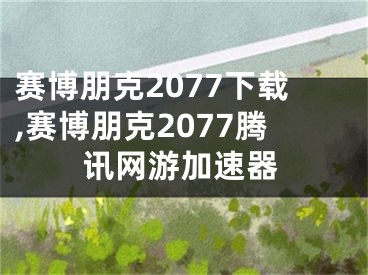 赛博朋克2077下载,赛博朋克2077腾讯网游加速器